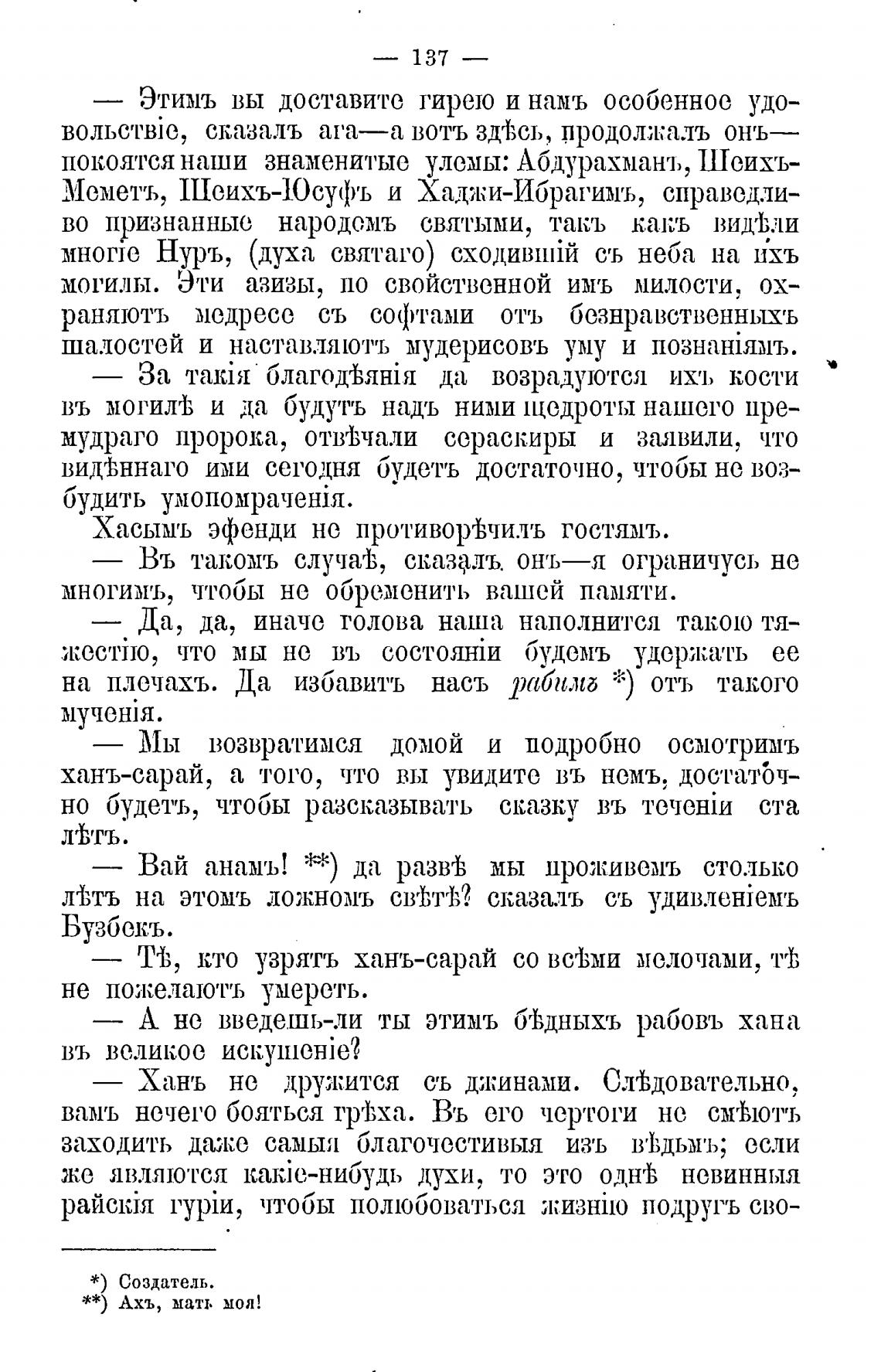 — 137 —

— Этимъ вы доставите гирею и намъ особенное удовольствіе, сказалъ ага—а вотъ здѣсь, продолжалъ онъ—покоятся наши знаменитые улемы: Абдурахманъ, Шеихъ-Меметъ, Шеихъ-Юсуфъ и Хаджи-Ибрагимъ, справедливо признанные народомъ святыми, такъ какъ видѣли многіе Нуръ, (духа святаго) сходившій съ неба на ихъ могилы. Эти азизы, по свойственной имъ милости, охраняютъ медресе съ софтами отъ безнравственныхъ шалостей и наставляютъ мудерисовъ уму и познаніямъ.

— За такія благодѣянія да возрадуются ихъ кости въ могилѣ и да будутъ надъ ними щедроты нашего премудраго пророка, отвѣчали сераскиры и заявили, что видѣннаго ими сегодня будетъ достаточно, чтобы не возбудить умопомраченія.

Хасымъ эфенди не противорѣчилъ гостямъ.

— Въ такомъ случаѣ, сказалъ онъ—я ограничусь не многимъ, чтобы не обременить вашей памяти.

— Да, да, иначе голова наша наполнится такою тяжестію, что мы не въ состояніи будемъ удержать ее на плечахъ. Да избавитъ насъ рабимъ *) отъ такого мученія.

— Мы возвратимся домой и подробно осмотримъ ханъ-сарай, а того, что вы увидите въ немъ, достаточно будетъ, чтобы разсказывать сказку въ теченіи ста лѣтъ.

— Вай анамъ! **) да развѣ мы проживемъ столько лѣтъ на этомъ ложномъ свѣтѣ? сказалъ съ удивленіемъ Бузбекъ.

— Тѣ, кто узрятъ ханъ-сарай со всѣми мелочами, тѣ не пожелаютъ умереть.

— А не введешь-ли ты этимъ бѣдныхъ рабовъ хана въ великое искушеніе?

— Ханъ не дружится съ джинами. Слѣдовательно, вамъ нечего бояться грѣха. Въ его чертоги не смѣютъ заходить даже самыя благочестивыя изъ вѣдьмъ; если же являются какіе-нибудь духи, то это однѣ невинныя райскія гуріи, чтобы полюбоваться жизнію подругъ сво-

*) Создатель.
**) Ахъ, мать моя!